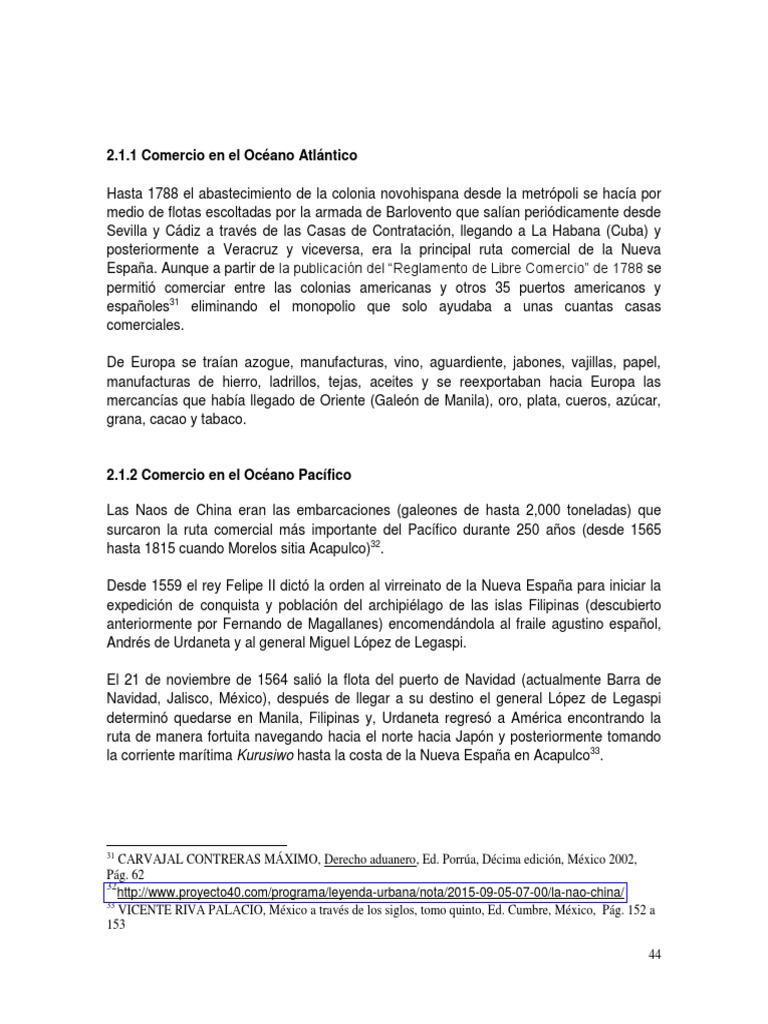 2.1.1 Comercio en el Océano Atlántico

Hasta 1788 el abastecimiento de la colonia novohispana desde la metrópoli se hacía por medio de flotas escoltadas por la armada de Barlovento que salían periódicamente desde Sevilla y Cádiz a través de las Casas de Contratación, llegando a La Habana (Cuba) y posteriormente a Veracruz y viceversa, era la principal ruta comercial de la Nueva España. Aunque a partir de la publicación del "Reglamento de Libre Comercio" de 1788 se permitió comerciar entre las colonias americanas y otros 35 puertos americanos y españoles$^{31}$ eliminando el monopolio que solo ayudaba a unas cuantas casas comerciales.

De Europa se traían azogue, manufacturas, vino, aguardiente, jabones, vajillas, papel, manufacturas de hierro, ladrillos, tejas, aceites y se reexportaban hacia Europa las mercancías que había llegado de Oriente (Galeón de Manila), oro, plata, cueros, azúcar, grana, cacao y tabaco.

2.1.2 Comercio en el Océano Pacífico

Las Naos de China eran las embarcaciones (galeones de hasta 2,000 toneladas) que surcaron la ruta comercial más importante del Pacífico durante 250 años (desde 1565 hasta 1815 cuando Morelos sitia Acapulco)$^{32}$.

Desde 1559 el rey Felipe II dictó la orden al virreinato de la Nueva España para iniciar la expedición de conquista y población del archipiélago de las islas Filipinas (descubierto anteriormente por Fernando de Magallanes) encomendándola al fraile agustino español, Andrés de Urdaneta y al general Miguel López de Legaspi.

El 21 de noviembre de 1564 salió la flota del puerto de Navidad (actualmente Barra de Navidad, Jalisco, México), después de llegar a su destino el general López de Legaspi determinó quedarse en Manila, Filipinas y, Urdaneta regresó a América encontrando la ruta de manera fortuita navegando hacia el norte hacia Japón y posteriormente tomando la corriente marítima Kurusiwo hasta la costa de la Nueva España en Acapulco$^{33}$.

$^{31}$ CARVAJAL CONTRERAS MÁXIMO, Derecho aduanero, Ed. Porrúa, Décima edición, México 2002, Pág. 62
$^{32}$http://www.proyecto40.com/programa/leyenda-urbana/nota/2015-09-05-07-00/la-nao-china/
$^{33}$ VICENTE RIVA PALACIO, México a través de los siglos, tomo quinto, Ed. Cumbre, México, Pág. 152 a 153

44